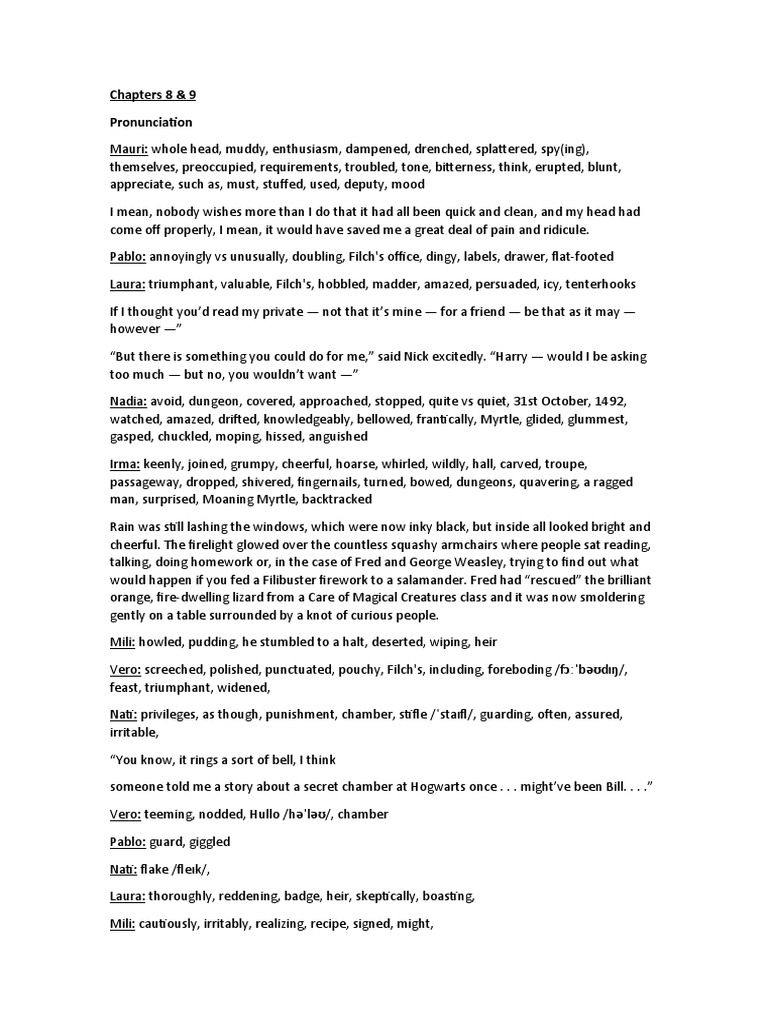 Chapters 8 & 9

Pronunciation

Mauri: whole head, muddy, enthusiasm, dampened, drenched, splattered, spy(ing), themselves, preoccupied, requirements, troubled, tone, bitterness, think, erupted, blunt, appreciate, such as, must, stuffed, used, deputy, mood

I mean, nobody wishes more than I do that it had all been quick and clean, and my head had come off properly, I mean, it would have saved me a great deal of pain and ridicule.

Pablo: annoyingly vs unusually, doubling, Filch's office, dingy, labels, drawer, flat-footed

Laura: triumphant, valuable, Filch's, hobbled, madder, amazed, persuaded, icy, tenterhooks

If I thought you'd read my private — not that it's mine — for a friend — be that as it may — however —"

"But there is something you could do for me," said Nick excitedly. "Harry — would I be asking too much — but no, you wouldn't want —"

Nadia: avoid, dungeon, covered, approached, stopped, quite vs quiet, 31st October, 1492, watched, amazed, drifted, knowledgeably, bellowed, frantically, Myrtle, glided, glummest, gasped, chuckled, moping, hissed, anguished

Irma: keenly, joined, grumpy, cheerful, hoarse, whirled, wildly, hall, carved, troupe, passageway, dropped, shivered, fingernails, turned, bowed, dungeons, quavering, a ragged man, surprised, Moaning Myrtle, backtracked

Rain was still lashing the windows, which were now inky black, but inside all looked bright and cheerful. The firelight glowed over the countless squashy armchairs where people sat reading, talking, doing homework or, in the case of Fred and George Weasley, trying to find out what would happen if you fed a Filibuster firework to a salamander. Fred had "rescued" the brilliant orange, fire-dwelling lizard from a Care of Magical Creatures class and it was now smoldering gently on a table surrounded by a knot of curious people.

Mili: howled, pudding, he stumbled to a halt, deserted, wiping, heir

Vero: screeched, polished, punctuated, pouchy, Filch's, including, foreboding /fɔːˈbəʊdɪŋ/, feast, triumphant, widened,

Nati: privileges, as though, punishment, chamber, stifle /ˈstaɪfl/, guarding, often, assured, irritable,

"You know, it rings a sort of bell, I think

someone told me a story about a secret chamber at Hogwarts once . . . might've been Bill. . . ."

Vero: teeming, nodded, Hullo /həˈləʊ/, chamber

Pablo: guard, giggled

Nati: flake /fleɪk/,

Laura: thoroughly, reddening, badge, heir, skeptically, boasting,

Mili: cautiously, irritably, realizing, recipe, signed, might,